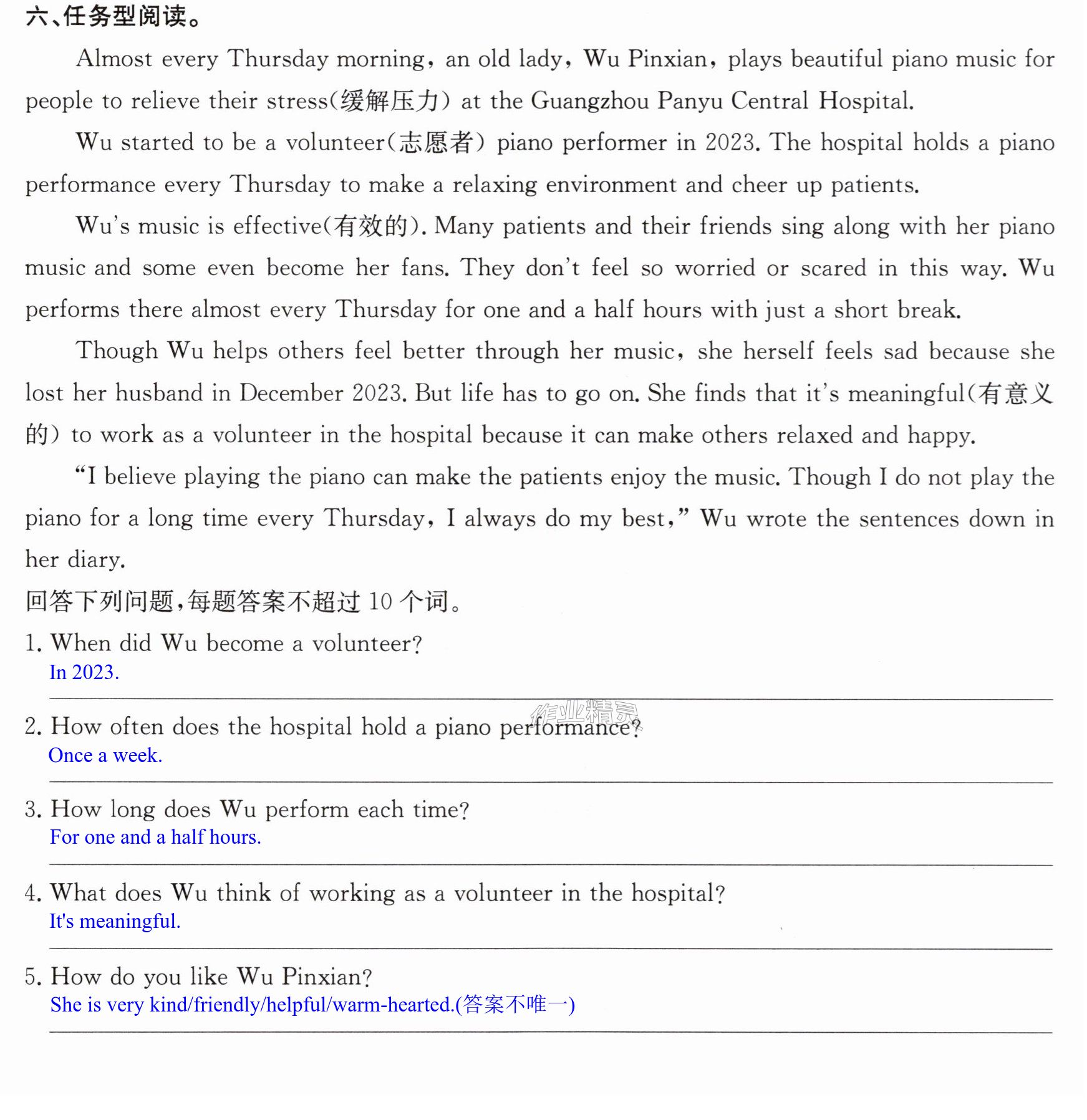 六、任务型阅读。

Almost every Thursday morning, an old lady, Wu Pinxian, plays beautiful piano music for people to relieve their stress(缓解压力) at the Guangzhou Panyu Central Hospital.

Wu started to be a volunteer(志愿者) piano performer in 2023. The hospital holds a piano performance every Thursday to make a relaxing environment and cheer up patients.

Wu's music is effective(有效的). Many patients and their friends sing along with her piano music and some even become her fans. They don't feel so worried or scared in this way. Wu performs there almost every Thursday for one and a half hours with just a short break.

Though Wu helps others feel better through her music, she herself feels sad because she lost her husband in December 2023. But life has to go on. She finds that it's meaningful(有意义的) to work as a volunteer in the hospital because it can make others relaxed and happy.

"I believe playing the piano can make the patients enjoy the music. Though I do not play the piano for a long time every Thursday, I always do my best," Wu wrote the sentences down in her diary.

回答下列问题,每题答案不超过10个词。

1. When did Wu become a volunteer?
In 2023.

2. How often does the hospital hold a piano performance?
Once a week.

3. How long does Wu perform each time?
For one and a half hours.

4. What does Wu think of working as a volunteer in the hospital?
It's meaningful.

5. How do you like Wu Pinxian?
She is very kind/friendly/helpful/warm-hearted.(答案不唯一)

作业精灵